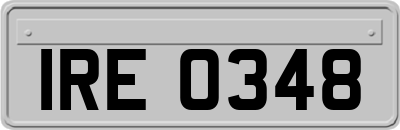 IRE 0348